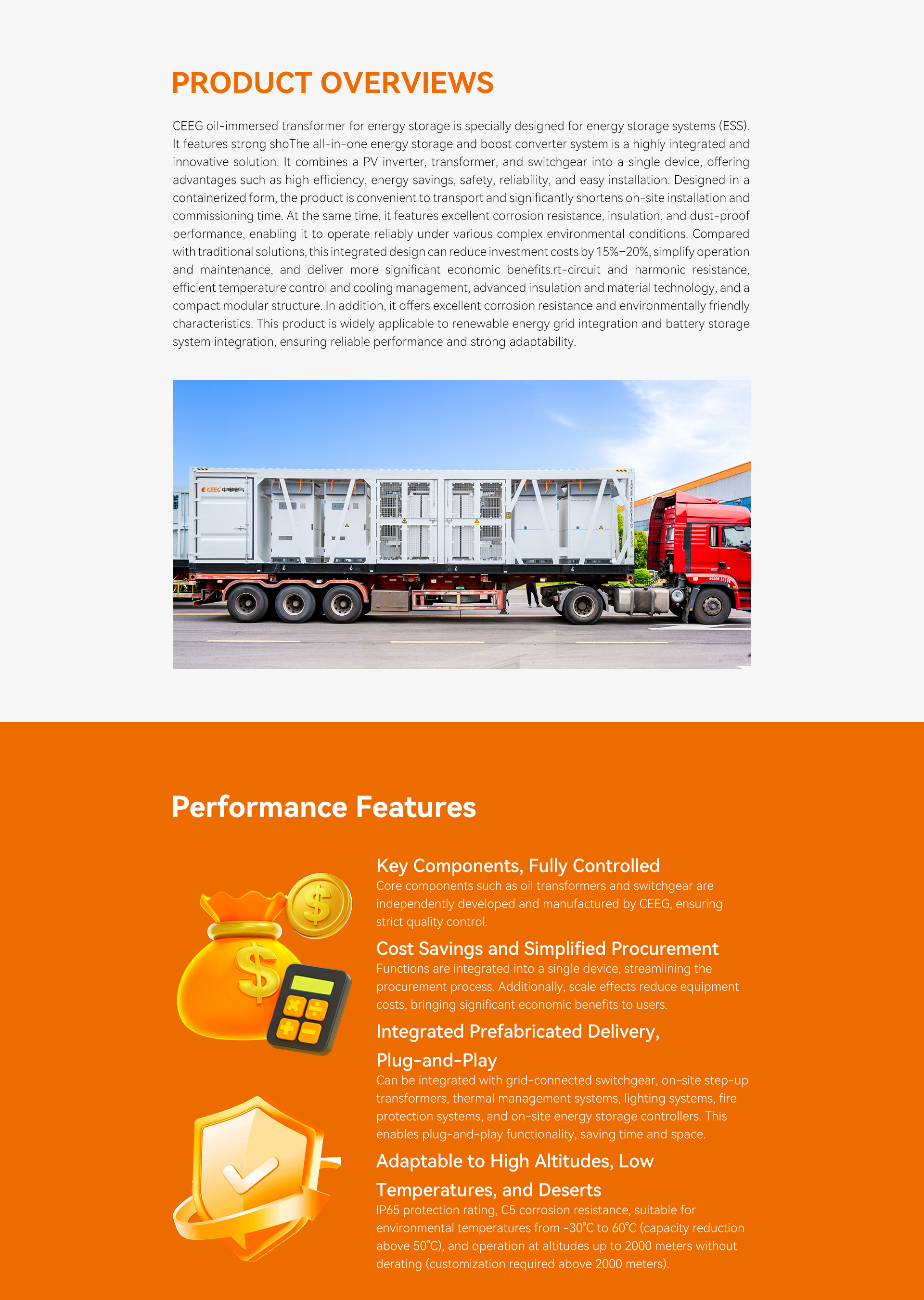 PRODUCT OVERVIEWS

CEEG oil-immersed transformer for energy storage is specially designed for energy storage systems (ESS). It features strong shoThe all-in-one energy storage and boost converter system is a highly integrated and innovative solution. It combines a PV inverter, transformer, and switchgear into a single device, offering advantages such as high efficiency, energy savings, safety, reliability, and easy installation. Designed in a containerized form, the product is convenient to transport and significantly shortens on-site installation and commissioning time. At the same time, it features excellent corrosion resistance, insulation, and dust-proof performance, enabling it to operate reliably under various complex environmental conditions. Compared with traditional solutions, this integrated design can reduce investment costs by 15%–20%, simplify operation and maintenance, and deliver more significant economic benefits.rt-circuit and harmonic resistance, efficient temperature control and cooling management, advanced insulation and material technology, and a compact modular structure. In addition, it offers excellent corrosion resistance and environmentally friendly characteristics. This product is widely applicable to renewable energy grid integration and battery storage system integration, ensuring reliable performance and strong adaptability.

CEEG

Performance Features

Key Components, Fully Controlled
Core components such as oil transformers and switchgear are independently developed and manufactured by CEEG, ensuring strict quality control.

Cost Savings and Simplified Procurement
Functions are integrated into a single device, streamlining the procurement process. Additionally, scale effects reduce equipment costs, bringing significant economic benefits to users.

Integrated Prefabricated Delivery, Plug-and-Play
Can be integrated with grid-connected switchgear, on-site step-up transformers, thermal management systems, lighting systems, fire protection systems, and on-site energy storage controllers. This enables plug-and-play functionality, saving time and space.

Adaptable to High Altitudes, Low Temperatures, and Deserts
IP65 protection rating, C5 corrosion resistance, suitable for environmental temperatures from -30℃ to 60℃ (capacity reduction above 50℃), and operation at altitudes up to 2000 meters without derating (customization required above 2000 meters).